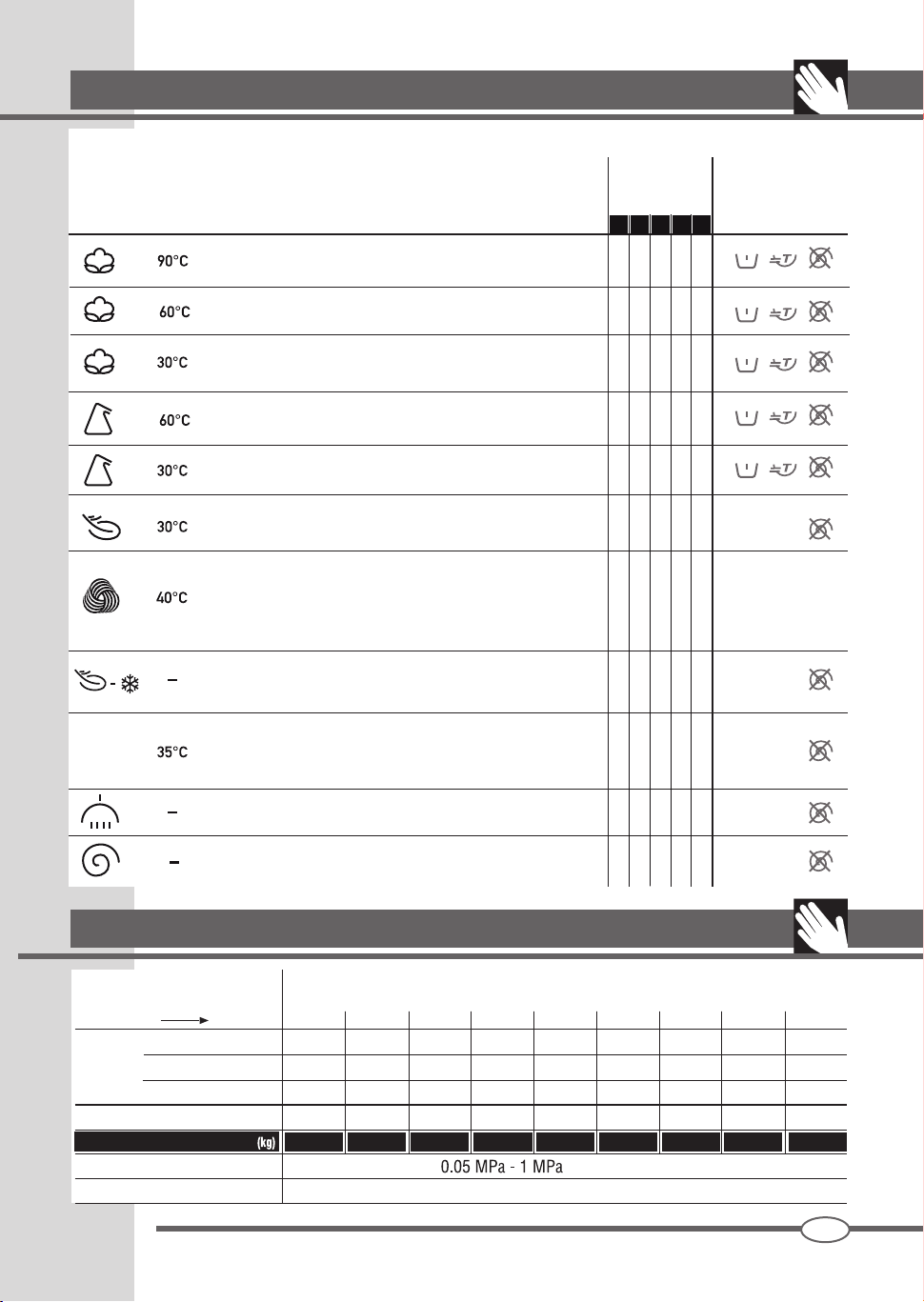 90°C

60°C

30°C

60°C

30°C

30°C

40°C

–

35°C

–

–

(kg)

0.05 MPa - 1 MPa